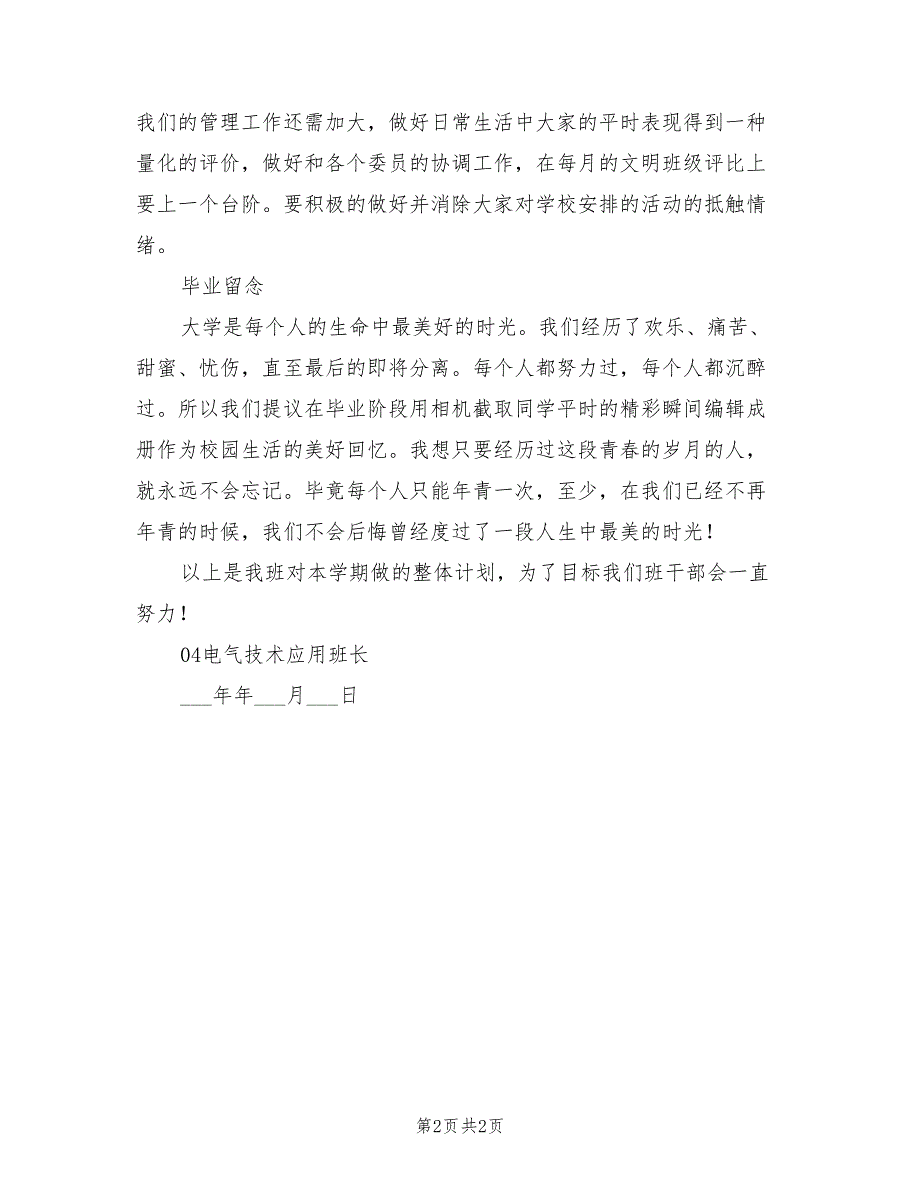 我们的管理工作还需加大，做好日常生活中大家的平时表现得到一种量化的评价，做好和各个委员的协调工作，在每月的文明班级评比上要上一个台阶。要积极的做好并消除大家对学校安排的活动的抵触情绪。

毕业留念

大学是每个人的生命中最美好的时光。我们经历了欢乐、痛苦、甜蜜、忧伤，直至最后的即将分离。每个人都努力过，每个人都沉醉过。所以我们提议在毕业阶段用相机截取同学平时的精彩瞬间编辑成册作为校园生活的美好回忆。我想只要经历过这段青春的岁月的人，就永远不会忘记。毕竟每个人只能年青一次，至少，在我们已经不再年青的时候，我们不会后悔曾经度过了一段人生中最美的时光！

以上是我班对本学期做的整体计划，为了目标我们班干部会一直努力！

04电气技术应用班长

___年年___月___日

第2页 共2页